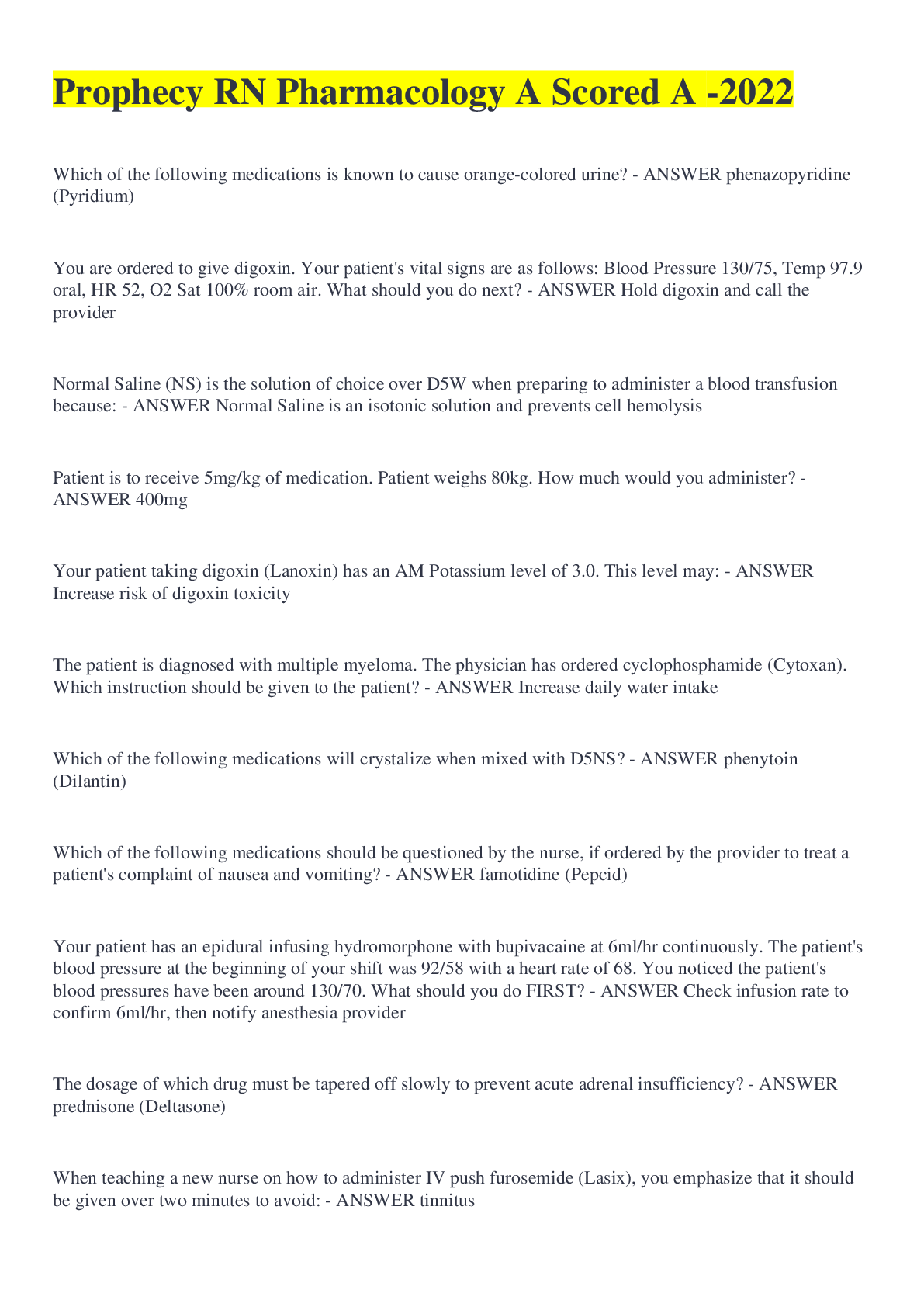 Prophecy RN Pharmacology A Scored A -2022

Which of the following medications is known to cause orange-colored urine? - ANSWER phenazopyridine (Pyridium)

You are ordered to give digoxin. Your patient's vital signs are as follows: Blood Pressure 130/75, Temp 97.9 oral, HR 52, O2 Sat 100% room air. What should you do next? - ANSWER Hold digoxin and call the provider

Normal Saline (NS) is the solution of choice over D5W when preparing to administer a blood transfusion because: - ANSWER Normal Saline is an isotonic solution and prevents cell hemolysis

Patient is to receive 5mg/kg of medication. Patient weighs 80kg. How much would you administer? - ANSWER 400mg

Your patient taking digoxin (Lanoxin) has an AM Potassium level of 3.0. This level may: - ANSWER Increase risk of digoxin toxicity

The patient is diagnosed with multiple myeloma. The physician has ordered cyclophosphamide (Cytoxan). Which instruction should be given to the patient? - ANSWER Increase daily water intake

Which of the following medications will crystalize when mixed with D5NS? - ANSWER phenytoin (Dilantin)

Which of the following medications should be questioned by the nurse, if ordered by the provider to treat a patient's complaint of nausea and vomiting? - ANSWER famotidine (Pepcid)

Your patient has an epidural infusing hydromorphone with bupivacaine at 6ml/hr continuously. The patient's blood pressure at the beginning of your shift was 92/58 with a heart rate of 68. You noticed the patient's blood pressures have been around 130/70. What should you do FIRST? - ANSWER Check infusion rate to confirm 6ml/hr, then notify anesthesia provider

The dosage of which drug must be tapered off slowly to prevent acute adrenal insufficiency? - ANSWER prednisone (Deltasone)

When teaching a new nurse on how to administer IV push furosemide (Lasix), you emphasize that it should be given over two minutes to avoid: - ANSWER tinnitus